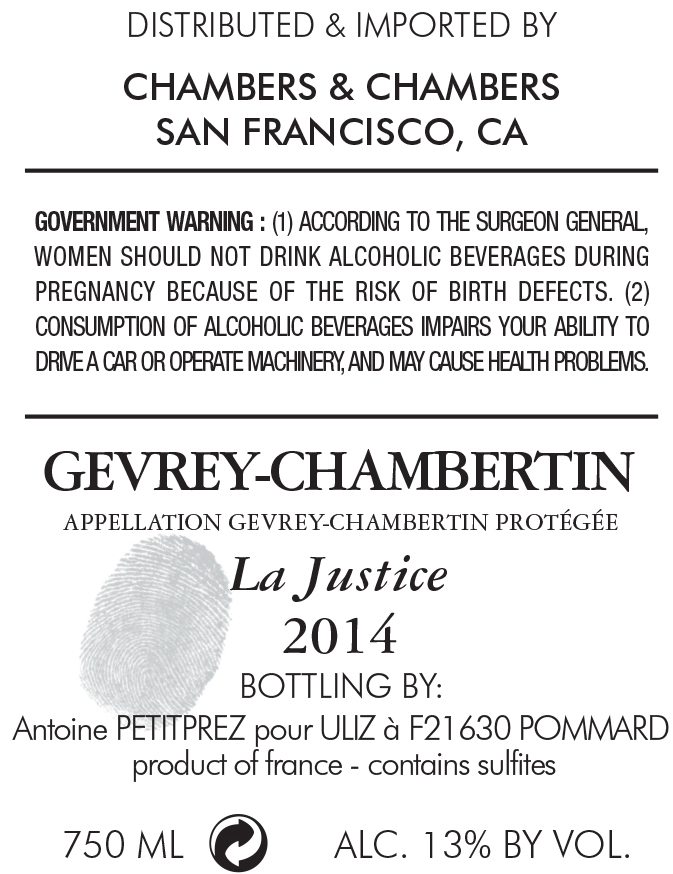 DISTRIBUTED & IMPORTED BY

CHAMBERS & CHAMBERS
SAN FRANCISCO, CA

GOVERNMENT WARNING : (1) ACCORDING TO THE SURGEON GENERAL, WOMEN SHOULD NOT DRINK ALCOHOLIC BEVERAGES DURING PREGNANCY BECAUSE OF THE RISK OF BIRTH DEFECTS. (2) CONSUMPTION OF ALCOHOLIC BEVERAGES IMPAIRS YOUR ABILITY TO DRIVE A CAR OR OPERATE MACHINERY, AND MAY CAUSE HEALTH PROBLEMS.

GEVREY-CHAMBERTIN
APPELLATION GEVREY-CHAMBERTIN PROTÉGÉE
La Justice
2014
BOTTLING BY:
Antoine PETITPREZ pour ULIZ à F21630 POMMARD
product of france - contains sulfites

750 ML ALC. 13% BY VOL.